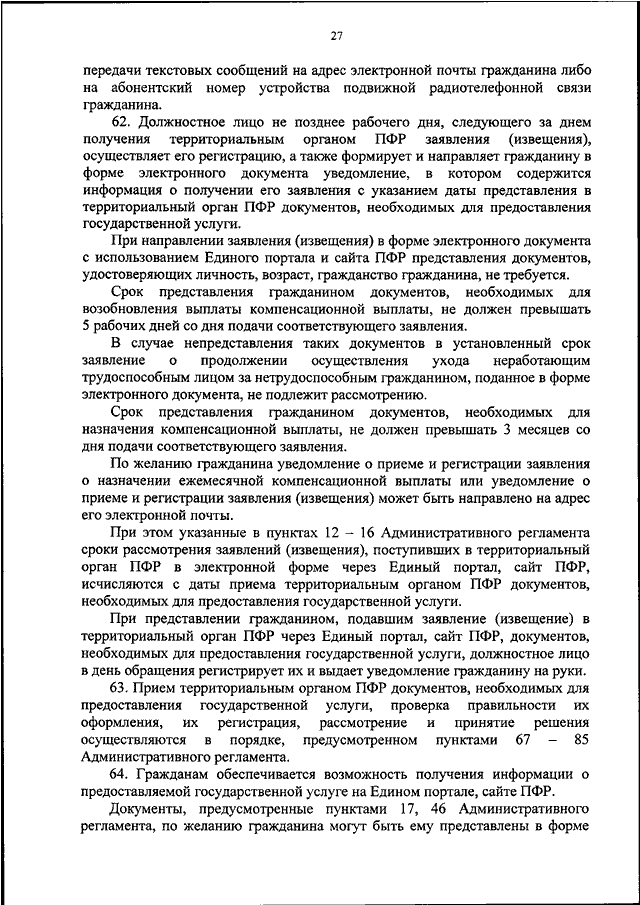 27

передачи текстовых сообщений на адрес электронной почты гражданина либо на абонентский номер устройства подвижной радиотелефонной связи гражданина.

62. Должностное лицо не позднее рабочего дня, следующего за днем получения территориальным органом ПФР заявления (извещения), осуществляет его регистрацию, а также формирует и направляет гражданину в форме электронного документа уведомление, в котором содержится информация о получении его заявления с указанием даты представления в территориальный орган ПФР документов, необходимых для предоставления государственной услуги.

При направлении заявления (извещения) в форме электронного документа с использованием Единого портала и сайта ПФР представления документов, удостоверяющих личность, возраст, гражданство гражданина, не требуется.

Срок представления гражданином документов, необходимых для возобновления выплаты компенсационной выплаты, не должен превышать 5 рабочих дней со дня подачи соответствующего заявления.

В случае непредставления таких документов в установленный срок заявление о продолжении осуществления ухода неработающим трудоспособным лицом за нетрудоспособным гражданином, поданное в форме электронного документа, не подлежит рассмотрению.

Срок представления гражданином документов, необходимых для назначения компенсационной выплаты, не должен превышать 3 месяцев со дня подачи соответствующего заявления.

По желанию гражданина уведомление о приеме и регистрации заявления о назначении ежемесячной компенсационной выплаты или уведомление о приеме и регистрации заявления (извещения) может быть направлено на адрес его электронной почты.

При этом указанные в пунктах 12 – 16 Административного регламента сроки рассмотрения заявлений (извещения), поступивших в территориальный орган ПФР в электронной форме через Единый портал, сайт ПФР, исчисляются с даты приема территориальным органом ПФР документов, необходимых для предоставления государственной услуги.

При представлении гражданином, подавшим заявление (извещение) в территориальный орган ПФР через Единый портал, сайт ПФР, документов, необходимых для предоставления государственной услуги, должностное лицо в день обращения регистрирует их и выдает уведомление гражданину на руки.

63. Прием территориальным органом ПФР документов, необходимых для предоставления государственной услуги, проверка правильности их оформления, их регистрация, рассмотрение и принятие решения осуществляются в порядке, предусмотренном пунктами 67 – 85 Административного регламента.

64. Гражданам обеспечивается возможность получения информации о предоставляемой государственной услуге на Едином портале, сайте ПФР.

Документы, предусмотренные пунктами 17, 46 Административного регламента, по желанию гражданина могут быть ему представлены в форме